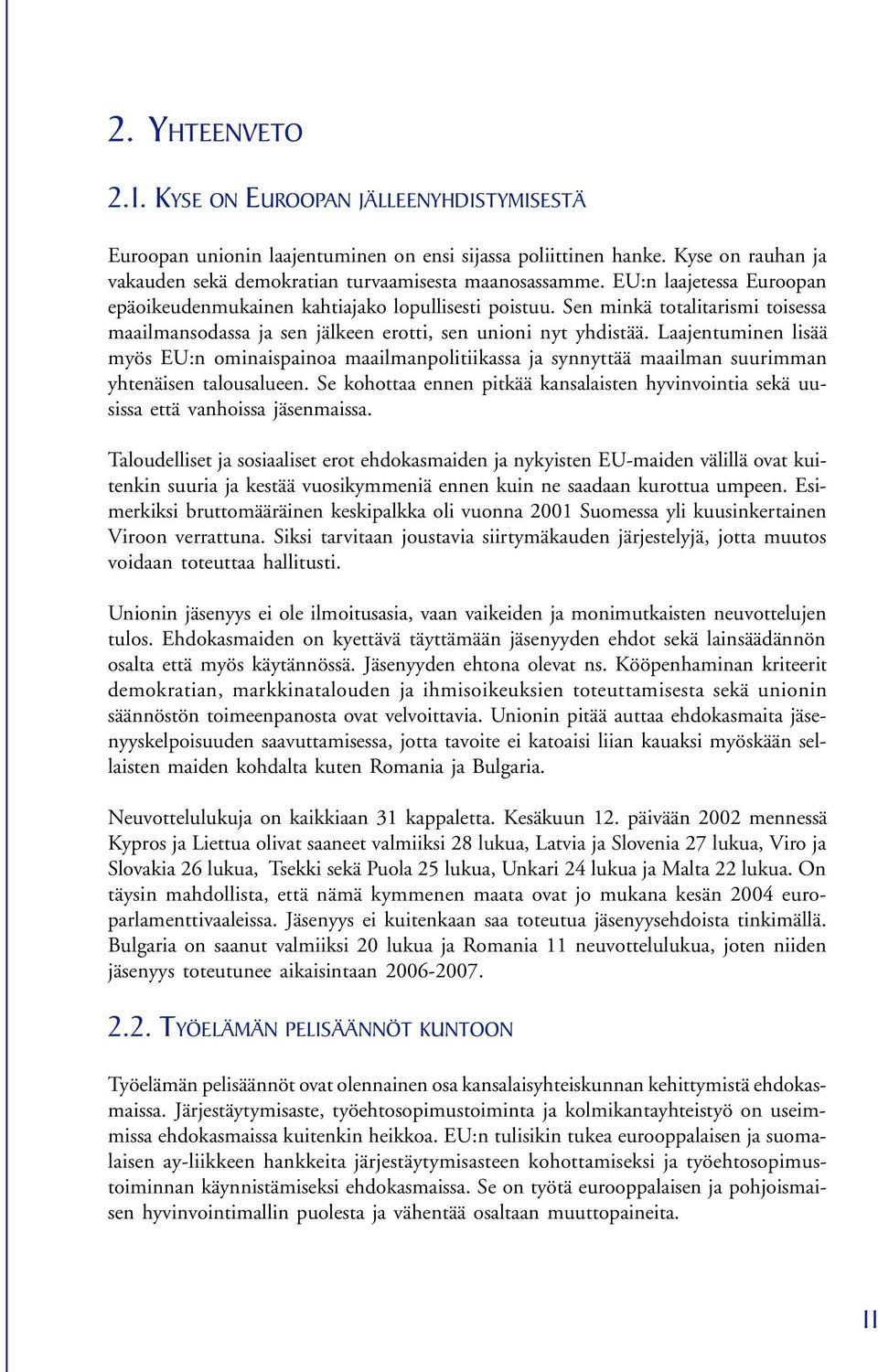 2. YHTEENVETO

2.1. KYSE ON EUROOPAN JÄLLEENYHDISTYMISESTÄ

Euroopan unionin laajentuminen on ensi sijassa poliittinen hanke. Kyse on rauhan ja vakauden sekä demokratian turvaamisesta maanosassamme. EU:n laajetessa Euroopan epäoikeudenmukainen kahtiajako lopullisesti poistuu. Sen minkä totalitarismi toisessa maailmansodassa ja sen jälkeen erotti, sen unioni nyt yhdistää. Laajentuminen lisää myös EU:n ominaispainoa maailmanpolitiikassa ja synnyttää maailman suurimman yhtenäisen talousalueen. Se kohottaa ennen pitkää kansalaisten hyvinvointia sekä uusissa että vanhoissa jäsenmaissa.

Taloudelliset ja sosiaaliset erot ehdokasmaiden ja nykyisten EU-maiden välillä ovat kuitenkin suuria ja kestää vuosikymmeniä ennen kuin ne saadaan kurottua umpeen. Esimerkiksi bruttomääräinen keskipalkka oli vuonna 2001 Suomessa yli kuusinkertainen Viroon verrattuna. Siksi tarvitaan joustavia siirtymäkauden järjestelyjä, jotta muutos voidaan toteuttaa hallitusti.

Unionin jäsenyys ei ole ilmoitusasia, vaan vaikeiden ja monimutkaisten neuvottelujen tulos. Ehdokasmaiden on kyettävä täyttämään jäsenyyden ehdot sekä lainsäädännön osalta että myös käytännössä. Jäsenyyden ehtona olevat ns. Kööpenhaminan kriteerit demokratian, markkinatalouden ja ihmisoikeuksien toteuttamisesta sekä unionin säännöstön toimeenpanosta ovat velvoittavia. Unionin pitää auttaa ehdokasmaita jäsenyyskelpoisuuden saavuttamisessa, jotta tavoite ei katoaisi liian kauaksi myöskään sellaisten maiden kohdalta kuten Romania ja Bulgaria.

Neuvottelulukuja on kaikkiaan 31 kappaletta. Kesäkuun 12. päivään 2002 mennessä Kypros ja Liettua olivat saaneet valmiiksi 28 lukua, Latvia ja Slovenia 27 lukua, Viro ja Slovakia 26 lukua, Tsekki sekä Puola 25 lukua, Unkari 24 lukua ja Malta 22 lukua. On täysin mahdollista, että nämä kymmenen maata ovat jo mukana kesän 2004 europarlamenttivaaleissa. Jäsenyys ei kuitenkaan saa toteutua jäsenyysehdoista tinkimällä. Bulgaria on saanut valmiiksi 20 lukua ja Romania 11 neuvottelulukua, joten niiden jäsenyys toteutunee aikaisintaan 2006-2007.

2.2. TYÖELÄMÄN PELISÄÄNNÖT KUNTOON

Työelämän pelisäännöt ovat olennainen osa kansalaisyhteiskunnan kehittymistä ehdokasmaissa. Järjestäytymisaste, työehtosopimustoiminta ja kolmikantayhteistyö on useimmissa ehdokasmaissa kuitenkin heikkoa. EU:n tulisikin tukea eurooppalaisen ja suomalaisen ay-liikkeen hankkeita järjestäytymisasteen kohottamiseksi ja työehtosopimustoiminnan käynnistämiseksi ehdokasmaissa. Se on työtä eurooppalaisen ja pohjoismaisen hyvinvointimallin puolesta ja vähentää osaltaan muuttopaineita.

11